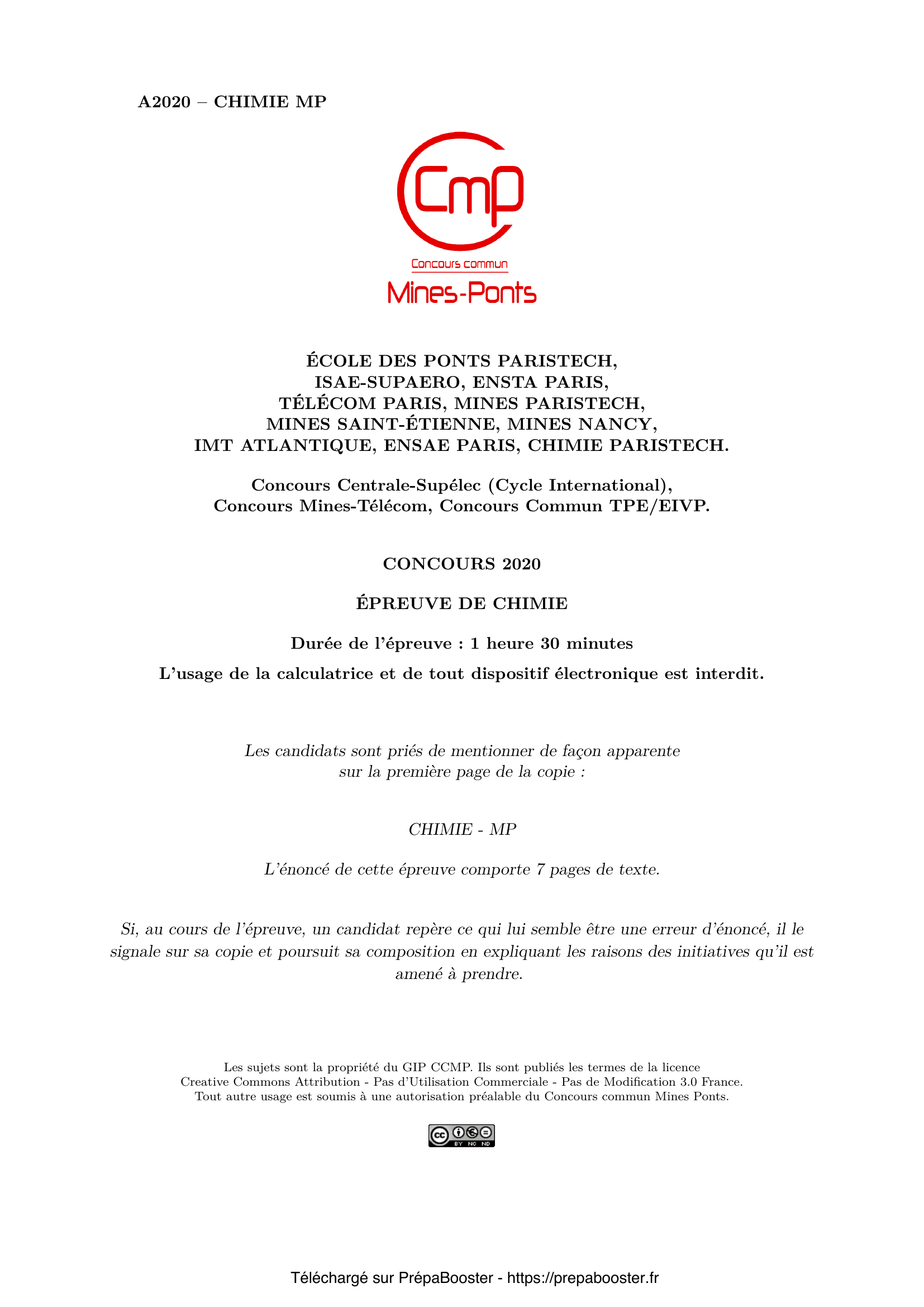 A2020 – CHIMIE MP

Cmp
Concours commun
Mines-Ponts

ÉCOLE DES PONTS PARISTECH,
ISAE-SUPAERO, ENSTA PARIS,
TÉLÉCOM PARIS, MINES PARISTECH,
MINES SAINT-ÉTIENNE, MINES NANCY,
IMT ATLANTIQUE, ENSAE PARIS, CHIMIE PARISTECH.

Concours Centrale-Supélec (Cycle International),
Concours Mines-Télécom, Concours Commun TPE/EIVP.

CONCOURS 2020

ÉPREUVE DE CHIMIE

Durée de l'épreuve : 1 heure 30 minutes

L'usage de la calculatrice et de tout dispositif électronique est interdit.

Les candidats sont priés de mentionner de façon apparente sur la première page de la copie :

CHIMIE - MP

L'énoncé de cette épreuve comporte 7 pages de texte.

Si, au cours de l'épreuve, un candidat repère ce qui lui semble être une erreur d'énoncé, il le signale sur sa copie et poursuit sa composition en expliquant les raisons des initiatives qu'il est amené à prendre.

Les sujets sont la propriété du GIP CCMP. Ils sont publiés les termes de la licence Creative Commons Attribution - Pas d'Utilisation Commerciale - Pas de Modification 3.0 France. Tout autre usage est soumis à une autorisation préalable du Concours commun Mines Ponts.

cc BY NC ND

Téléchargé sur PrépaBooster - https://prepabooster.fr